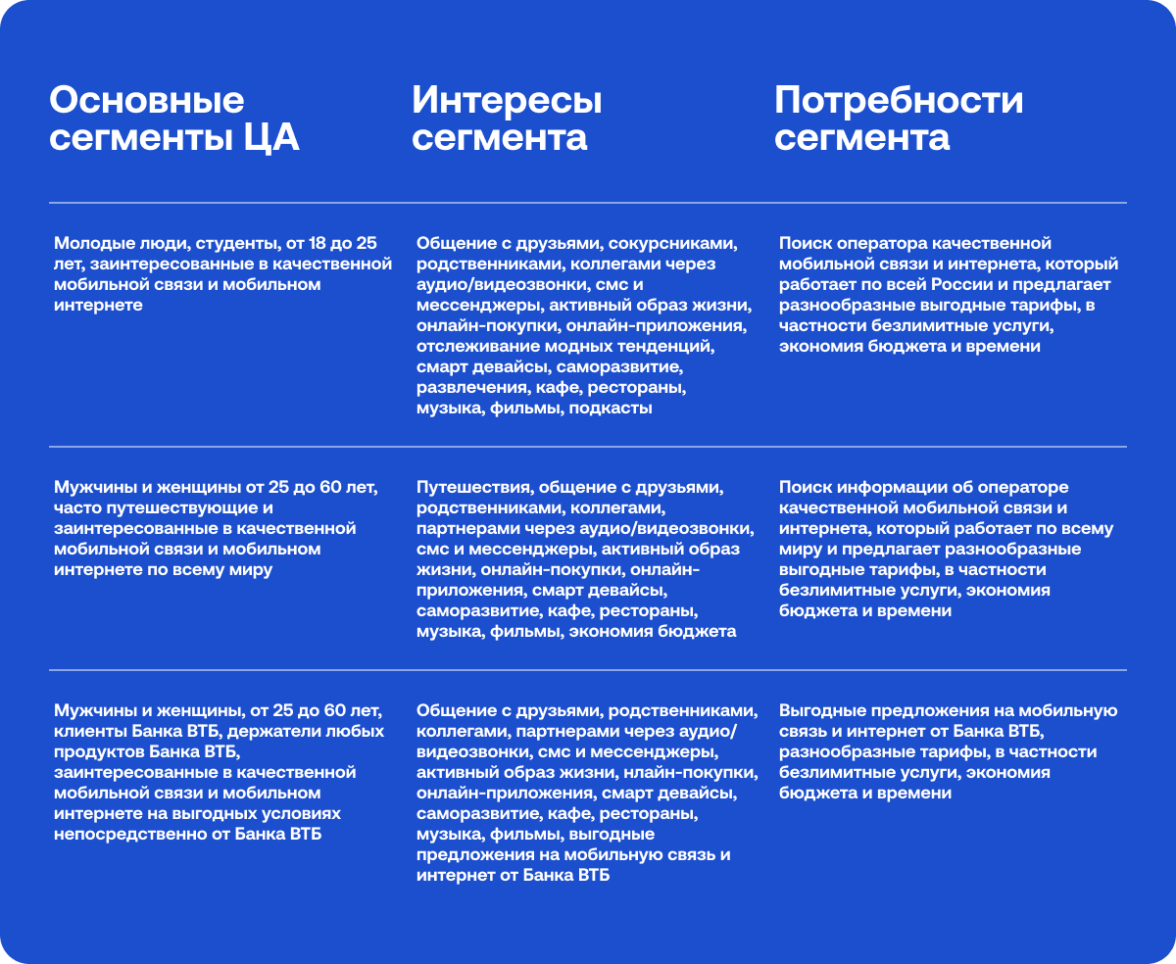 | Основные сегменты ЦА | Интересы сегмента | Потребности сегмента |
|---|---|---|
| Молодые люди, студенты, от 18 до 25 лет, заинтересованные в качественной мобильной связи и мобильном интернете | Общение с друзьями, сокурсниками, родственниками, коллегами через аудио/видеозвонки, смс и мессенджеры, активный образ жизни, онлайн-покупки, онлайн-приложения, отслеживание модных тенденций, смарт девайсы, саморазвитие, развлечения, кафе, рестораны, музыка, фильмы, подкасты | Поиск оператора качественной мобильной связи и интернета, который работает по всей России и предлагает разнообразные выгодные тарифы, в частности безлимитные услуги, экономия бюджета и времени |
| Мужчины и женщины от 25 до 60 лет, часто путешествующие и заинтересованные в качественной мобильной связи и мобильном интернете по всему миру | Путешествия, общение с друзьями, родственниками, коллегами, партнерами через аудио/видеозвонки, смс и мессенджеры, активный образ жизни, онлайн-покупки, онлайн-приложения, смарт девайсы, саморазвитие, кафе, рестораны, музыка, фильмы, экономия бюджета | Поиск информации об операторе качественной мобильной связи и интернета, который работает по всему миру и предлагает разнообразные выгодные тарифы, в частности безлимитные услуги, экономия бюджета и времени |
| Мужчины и женщины, от 25 до 60 лет, клиенты Банка ВТБ, держатели любых продуктов Банка ВТБ, заинтересованные в качественной мобильной связи и мобильном интернете на выгодных условиях непосредственно от Банка ВТБ | Общение с друзьями, родственниками, коллегами, партнерами через аудио/видеозвонки, смс и мессенджеры, активный образ жизни, нлайн-покупки, онлайн-приложения, смарт девайсы, саморазвитие, кафе, рестораны, музыка, фильмы, выгодные предложения на мобильную связь и интернет от Банка ВТБ | Выгодные предложения на мобильную связь и интернет от Банка ВТБ, разнообразные тарифы, в частности безлимитные услуги, экономия бюджета и времени |